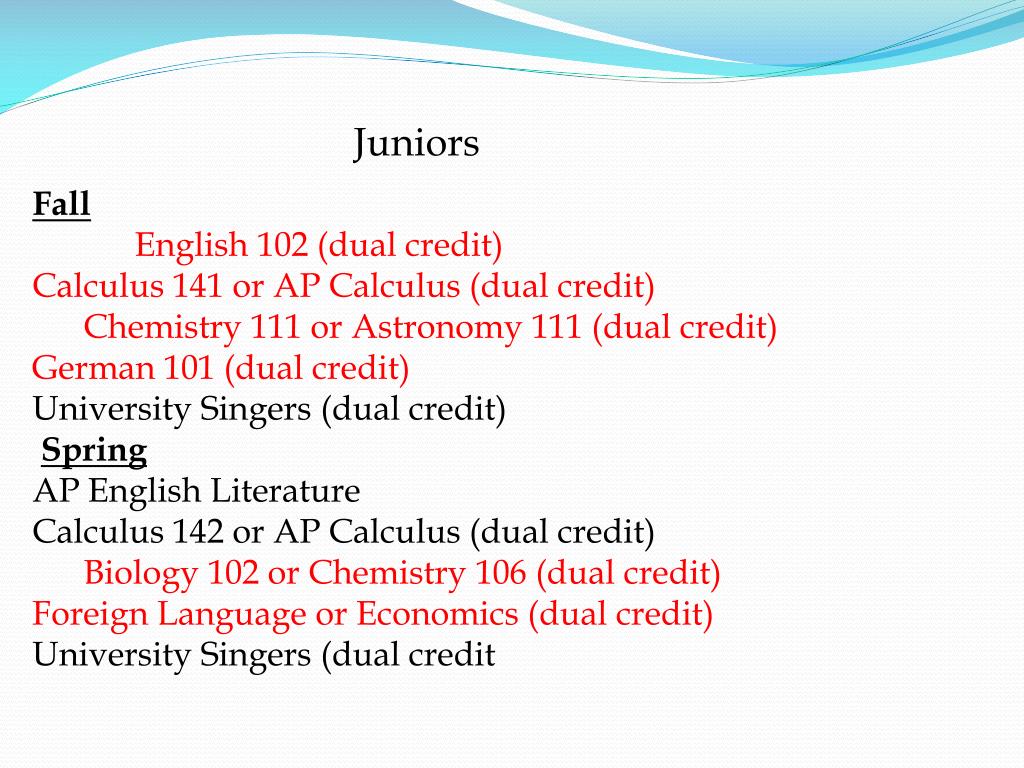 Juniors

Fall

English 102 (dual credit)
Calculus 141 or AP Calculus (dual credit)
Chemistry 111 or Astronomy 111 (dual credit)
German 101 (dual credit)
University Singers (dual credit)

Spring

AP English Literature
Calculus 142 or AP Calculus (dual credit)
Biology 102 or Chemistry 106 (dual credit)
Foreign Language or Economics (dual credit)
University Singers (dual credit